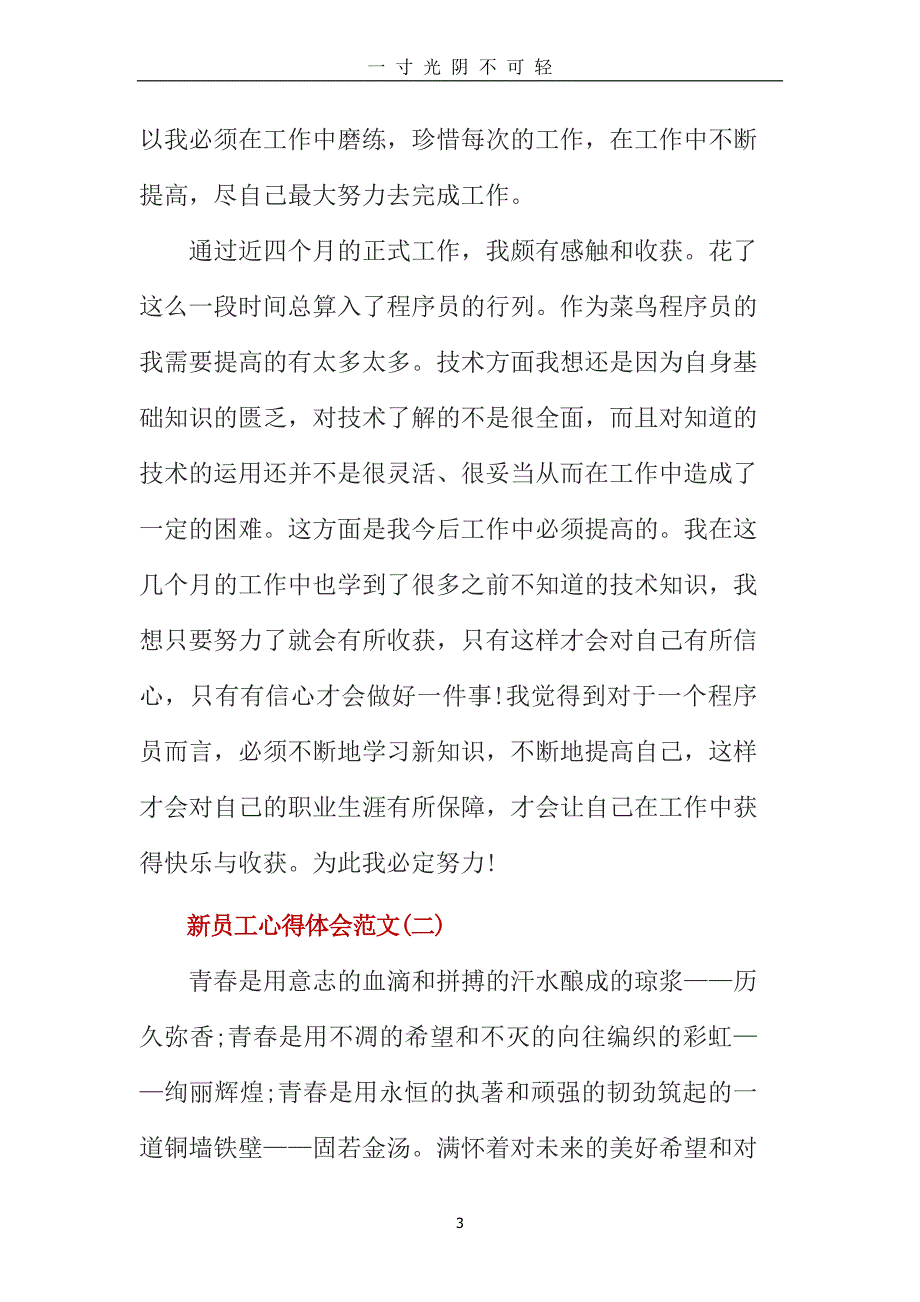 一寸光阴不可轻

以我必须在工作中磨练，珍惜每次的工作，在工作中不断提高，尽自己最大努力去完成工作。

通过近四个月的正式工作，我颇有感触和收获。花了这么一段时间总算入了程序员的行列。作为菜鸟程序员的我需要提高的有太多太多。技术方面我想还是因为自身基础知识的匮乏，对技术了解的不是很全面，而且对知道的技术的运用还并不是很灵活、很妥当从而在工作中造成了一定的困难。这方面是我今后工作中必须提高的。我在这几个月的工作中也学到了很多之前不知道的技术知识，我想只要努力了就会有所收获，只有这样才会对自己有所信心，只有有信心才会做好一件事!我觉得到对于一个程序员而言，必须不断地学习新知识，不断地提高自己，这样才会对自己的职业生涯有所保障，才会让自己在工作中获得快乐与收获。为此我必定努力!

新员工心得体会范文(二)

青春是用意志的血滴和拼搏的汗水酿成的琼浆——历久弥香;青春是用不凋的希望和不灭的向往编织的彩虹——绚丽辉煌;青春是用永恒的执著和顽强的韧劲筑起的一道铜墙铁壁——固若金汤。满怀着对未来的美好希望和对

3